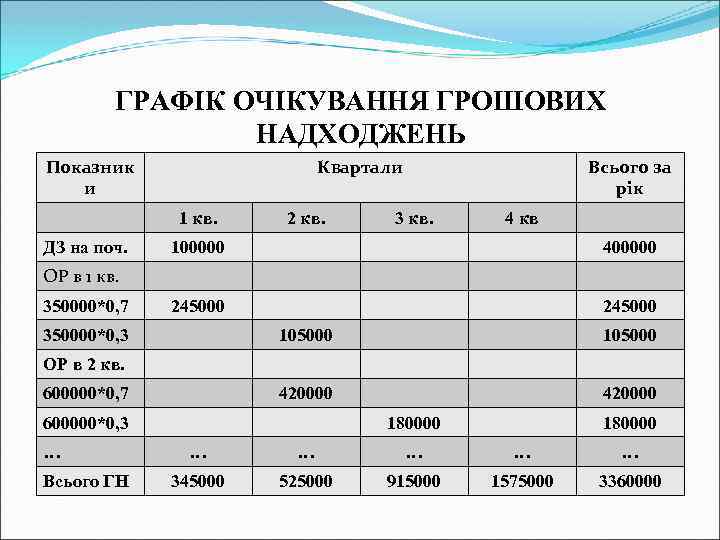 ГРАФІК ОЧІКУВАННЯ ГРОШОВИХ НАДХОДЖЕНЬ

| Показники | Квартали | | | | Всього за рік |
|---|---|---|---|---|---|
| | 1 кв. | 2 кв. | 3 кв. | 4 кв | |
| ДЗ на поч. | 100000 | | | | 400000 |
| ОР в 1 кв. | | | | | |
| 350000*0,7 | 245000 | | | | 245000 |
| 350000*0,3 | | 105000 | | | 105000 |
| ОР в 2 кв. | | | | | |
| 600000*0,7 | | 420000 | | | 420000 |
| 600000*0,3 | | | 180000 | | 180000 |
| … | … | … | … | … | … |
| Всього ГН | 345000 | 525000 | 915000 | 1575000 | 3360000 |